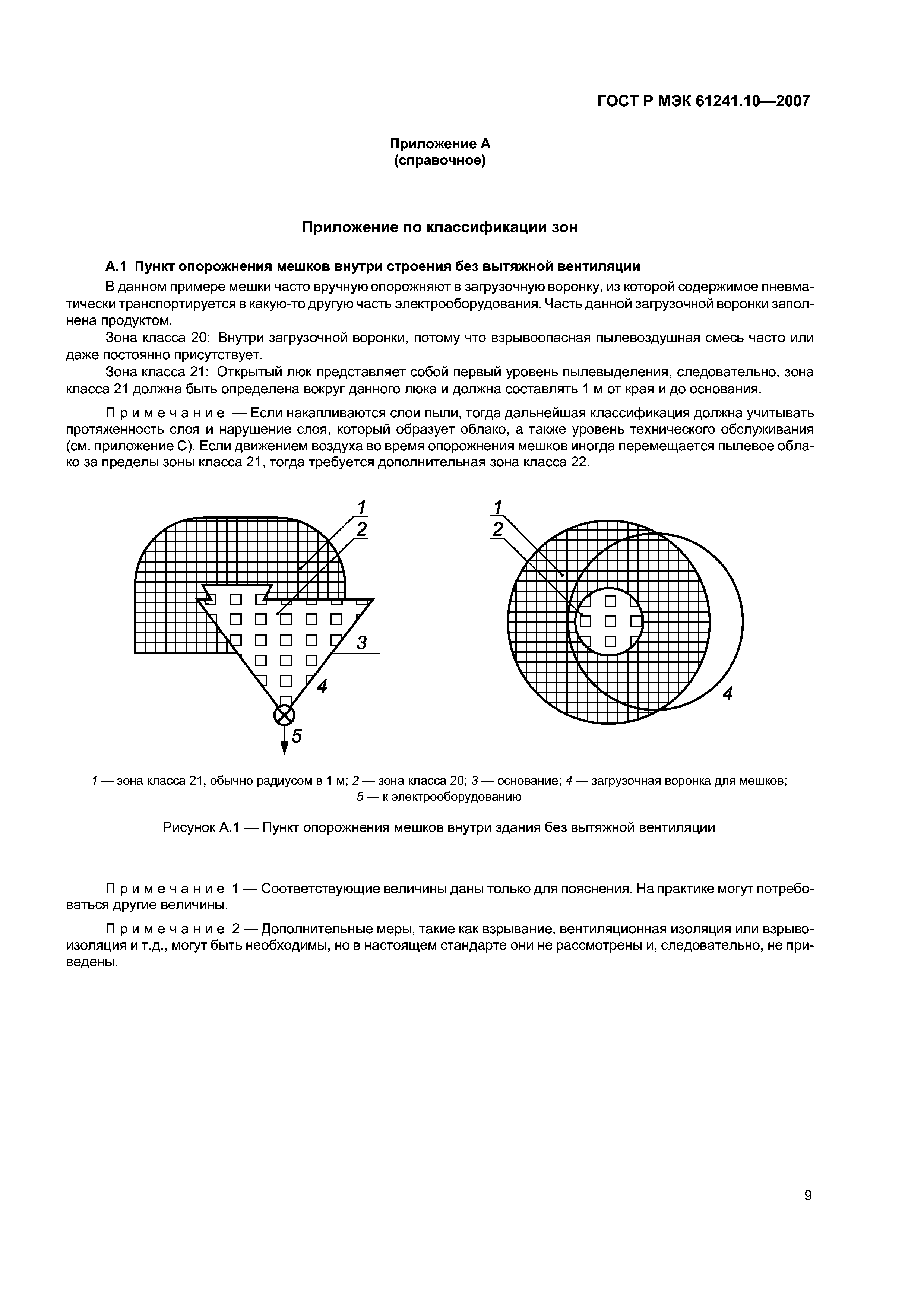 ГОСТ Р МЭК 61241.10—2007

Приложение А
(справочное)

Приложение по классификации зон

А.1 Пункт опорожнения мешков внутри строения без вытяжной вентиляции

В данном примере мешки часто вручную опорожняют в загрузочную воронку, из которой содержимое пневматически транспортируется в какую-то другую часть электрооборудования. Часть данной загрузочной воронки заполнена продуктом.

Зона класса 20: Внутри загрузочной воронки, потому что взрывоопасная пылевоздушная смесь часто или даже постоянно присутствует.

Зона класса 21: Открытый люк представляет собой первый уровень пылевыделения, следовательно, зона класса 21 должна быть определена вокруг данного люка и должна составлять 1 м от края и до основания.

Примечание — Если накапливаются слои пыли, тогда дальнейшая классификация должна учитывать протяженность слоя и нарушение слоя, который образует облако, а также уровень технического обслуживания (см. приложение С). Если движением воздуха во время опорожнения мешков иногда перемещается пылевое облако за пределы зоны класса 21, тогда требуется дополнительная зона класса 22.

1
2
3
4
5

1
2
4

1 — зона класса 21, обычно радиусом в 1 м; 2 — зона класса 20; 3 — основание; 4 — загрузочная воронка для мешков; 5 — к электрооборудованию

Рисунок А.1 — Пункт опорожнения мешков внутри здания без вытяжной вентиляции

Примечание 1 — Соответствующие величины даны только для пояснения. На практике могут потребоваться другие величины.

Примечание 2 — Дополнительные меры, такие как взрывание, вентиляционная изоляция или взрывоизоляция и т.д., могут быть необходимы, но в настоящем стандарте они не рассмотрены и, следовательно, не приведены.

9